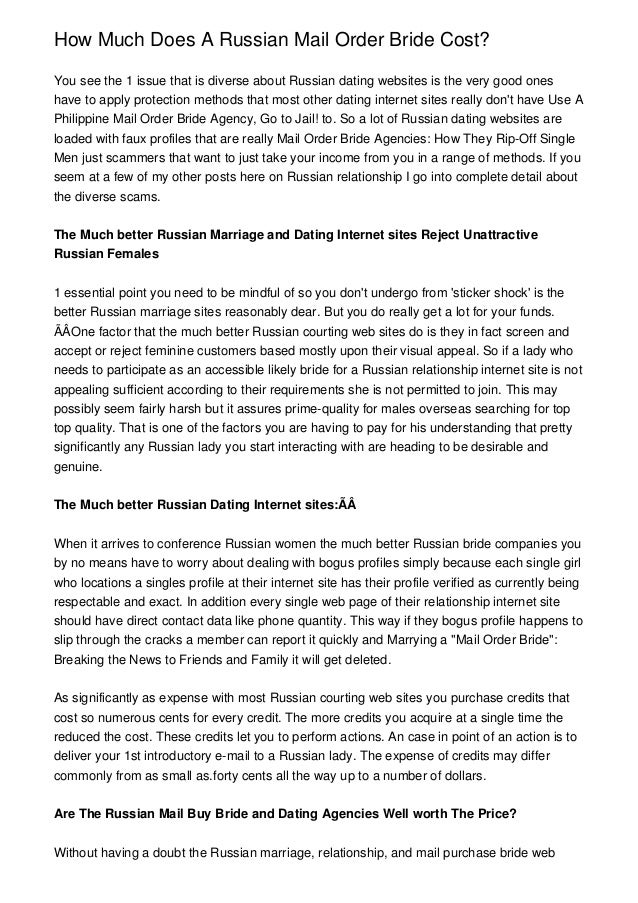 How Much Does A Russian Mail Order Bride Cost?

You see the 1 issue that is diverse about Russian dating websites is the very good ones have to apply protection methods that most other dating internet sites really don't have Use A Philippine Mail Order Bride Agency, Go to Jail! to. So a lot of Russian dating websites are loaded with faux profiles that are really Mail Order Bride Agencies: How They Rip-Off Single Men just scammers that want to just take your income from you in a range of methods. If you seem at a few of my other posts here on Russian relationship I go into complete detail about the diverse scams.

The Much better Russian Marriage and Dating Internet sites Reject Unattractive Russian Females

1 essential point you need to be mindful of so you don't undergo from 'sticker shock' is the better Russian marriage sites reasonably dear. But you do really get a lot for your funds. ÃÂOne factor that the much better Russian courting web sites do is they in fact screen and accept or reject feminine customers based mostly upon their visual appeal. So if a lady who needs to participate as an accessible likely bride for a Russian relationship internet site is not appealing sufficient according to their requirements she is not permitted to join. This may possibly seem fairly harsh but it assures prime-quality for males overseas searching for top top quality. That is one of the factors you are having to pay for his understanding that pretty significantly any Russian lady you start interacting with are heading to be desirable and genuine.

The Much better Russian Dating Internet sites:ÃÂ

When it arrives to conference Russian women the much better Russian bride companies you by no means have to worry about dealing with bogus profiles simply because each single girl who locations a singles profile at their internet site has their profile verified as currently being respectable and exact. In addition every single web page of their relationship internet site should have direct contact data like phone quantity. This way if they bogus profile happens to slip through the cracks a member can report it quickly and Marrying a "Mail Order Bride": Breaking the News to Friends and Family it will get deleted.

As significantly as expense with most Russian courting web sites you purchase credits that cost so numerous cents for every credit. The more credits you acquire at a single time the reduced the cost. These credits let you to perform actions. An case in point of an action is to deliver your 1st introductory e-mail to a Russian lady. The expense of credits may differ commonly from as small as.forty cents all the way up to a number of dollars.

Are The Russian Mail Buy Bride and Dating Agencies Well worth The Price?

Without having a doubt the Russian marriage, relationship, and mail purchase bride web